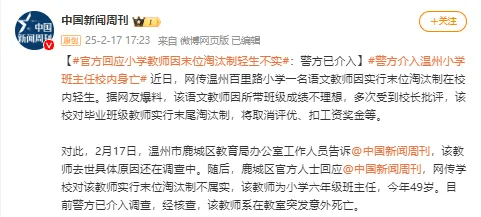 中国新闻周刊

中国新闻周刊 I

+关注

原创 25-2-17 17:23 来自 微博网页版 已编辑

【#官方回应小学教师因末位淘汰制轻生不实#：警方已介入】#警方介入温州小学班主任校内身亡# 近日，网传温州百里路小学一名语文教师因实行末位淘汰制在校内轻生。据网友爆料，该语文教师因所带班级成绩不理想，多次受到校长批评，该校对毕业班级教师实行末尾淘汰制，将取消评优、扣工资奖金等。

对此，2月17日，温州市鹿城区教育局办公室工作人员告诉@中国新闻周刊，该教师去世具体原因还在调查中。随后，鹿城区官方人士回应@中国新闻周刊，网传学校对该教师实行末位淘汰制不属实，该教师为小学六年级班主任，今年49岁。目前警方已介入调查，经核查，该教师系在教室突发意外死亡。